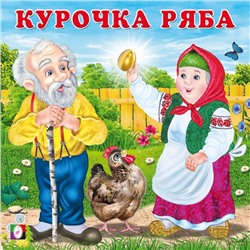 КУРОЧКА РЯБА